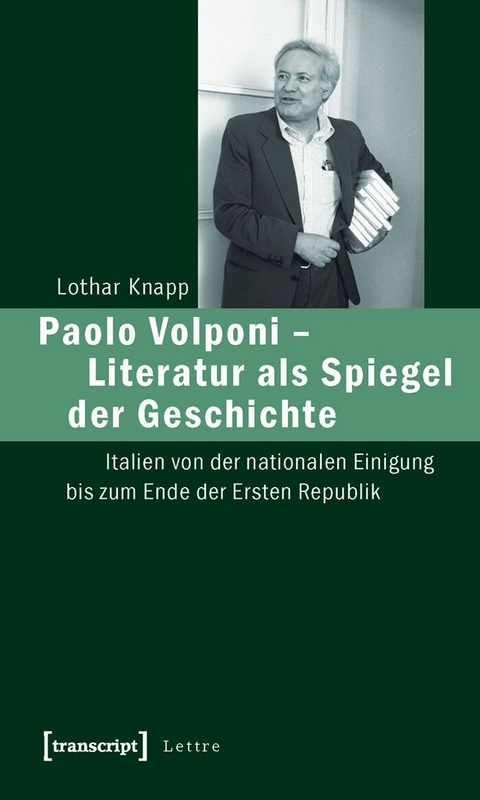 Lothar Knapp

Paolo Volponi – Literatur als Spiegel der Geschichte

Italien von der nationalen Einigung bis zum Ende der Ersten Republik

[transcript] Lettre